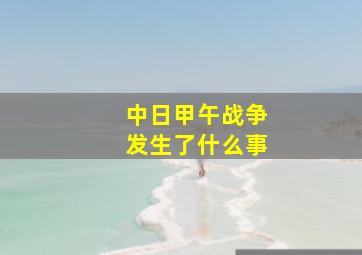 中日甲午战争
发生了什么事